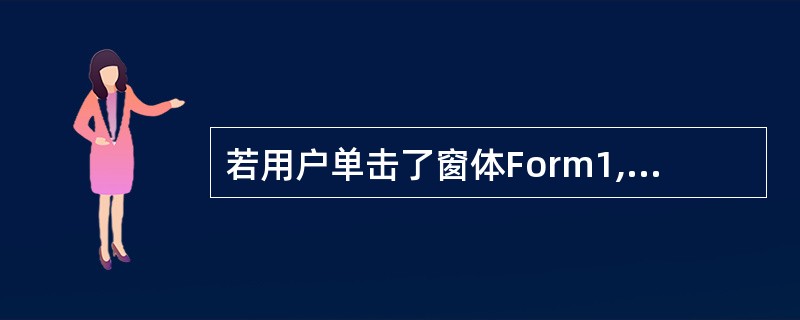 若用户单击了窗体Form1,...